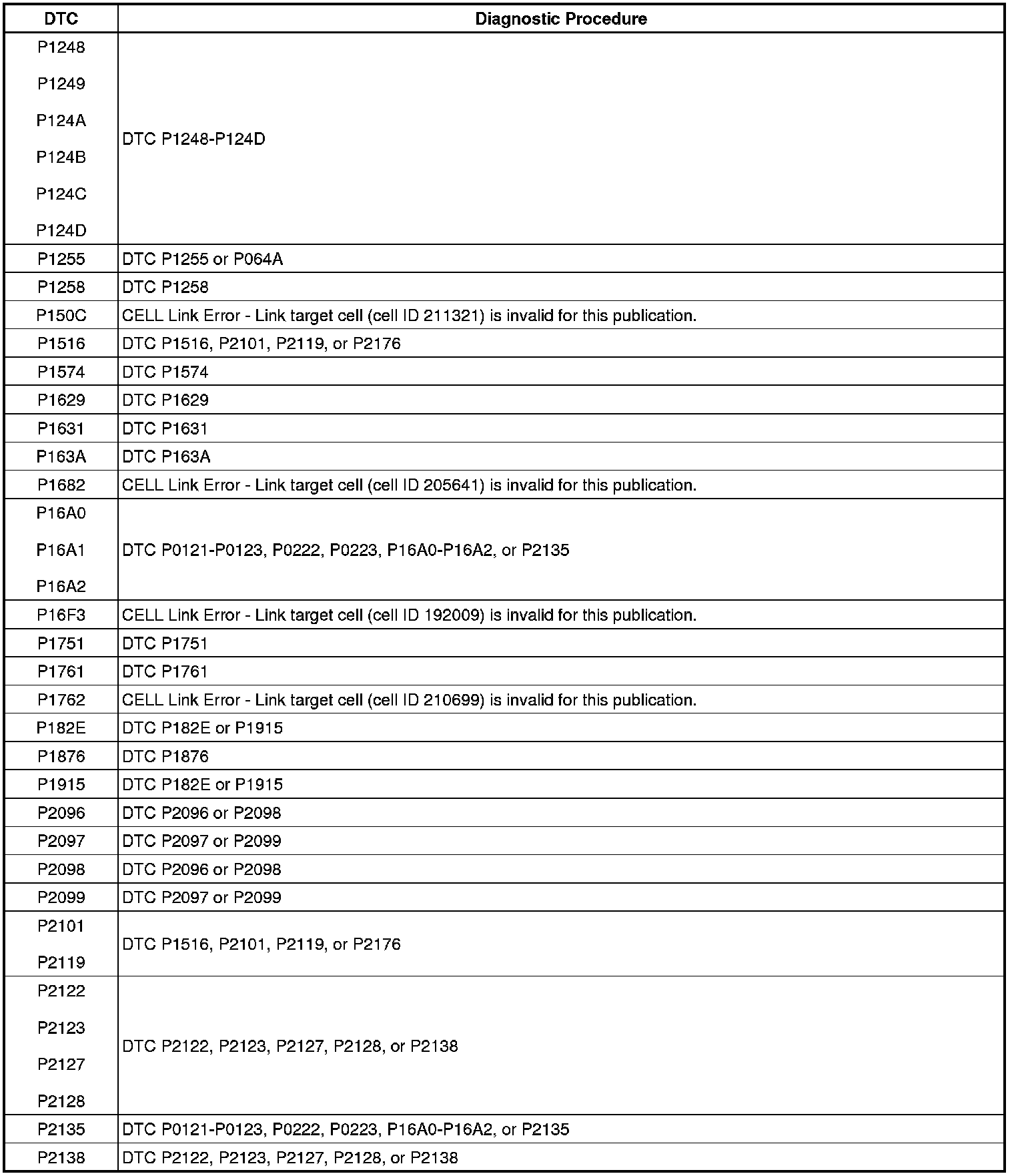 | DTC | Diagnostic Procedure |
|---|---|
| P1248 P1249 P124A P124B P124C P124D | DTC P1248-P124D |
| P1255 | DTC P1255 or P064A |
| P1258 | DTC P1258 |
| P150C | CELL Link Error - Link target cell (cell ID 211321) is invalid for this publication. |
| P1516 | DTC P1516, P2101, P2119, or P2176 |
| P1574 | DTC P1574 |
| P1629 | DTC P1629 |
| P1631 | DTC P1631 |
| P163A | DTC P163A |
| P1682 | CELL Link Error - Link target cell (cell ID 205641) is invalid for this publication. |
| P16A0 P16A1 P16A2 | DTC P0121-P0123, P0222, P0223, P16A0-P16A2, or P2135 |
| P16F3 | CELL Link Error - Link target cell (cell ID 192009) is invalid for this publication. |
| P1751 | DTC P1751 |
| P1761 | DTC P1761 |
| P1762 | CELL Link Error - Link target cell (cell ID 210699) is invalid for this publication. |
| P182E | DTC P182E or P1915 |
| P1876 | DTC P1876 |
| P1915 | DTC P182E or P1915 |
| P2096 | DTC P2096 or P2098 |
| P2097 | DTC P2097 or P2099 |
| P2098 | DTC P2096 or P2098 |
| P2099 | DTC P2097 or P2099 |
| P2101 P2119 | DTC P1516, P2101, P2119, or P2176 |
| P2122 P2123 P2127 P2128 | DTC P2122, P2123, P2127, P2128, or P2138 |
| P2135 | DTC P0121-P0123, P0222, P0223, P16A0-P16A2, or P2135 |
| P2138 | DTC P2122, P2123, P2127, P2128, or P2138 |